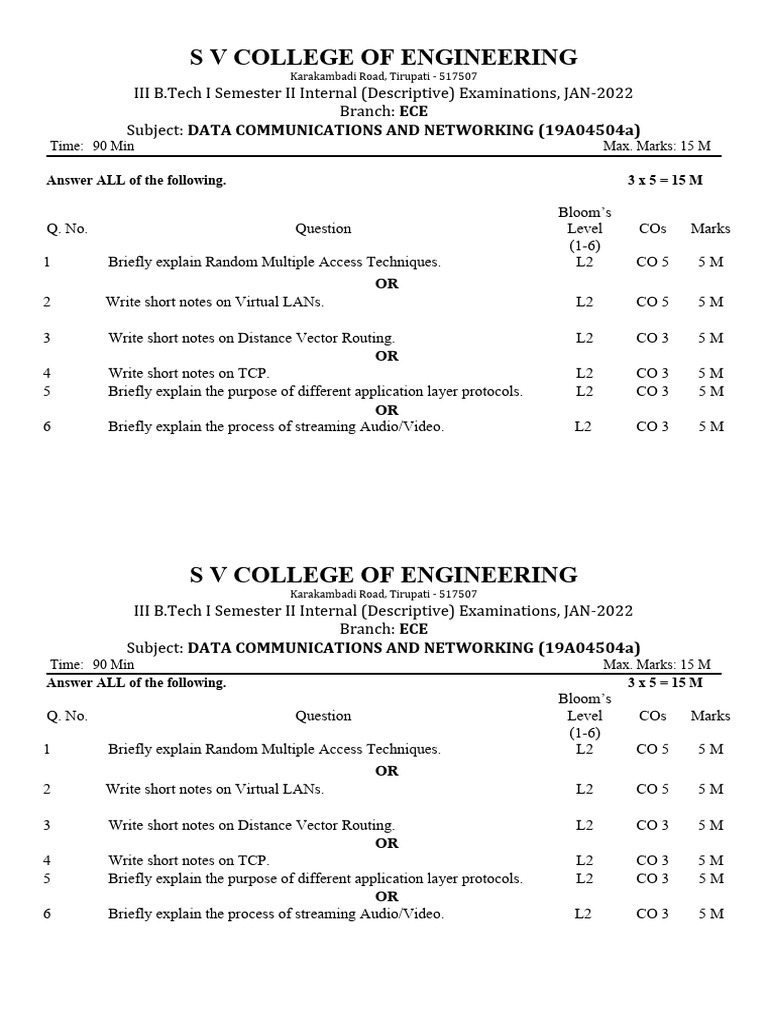 S V COLLEGE OF ENGINEERING

Karakambadi Road, Tirupati - 517507

III B.Tech I Semester II Internal (Descriptive) Examinations, JAN-2022

Branch: ECE

Subject: DATA COMMUNICATIONS AND NETWORKING (19A04504a)

Time: 90 Min Max. Marks: 15 M

Answer ALL of the following. 3 x 5 = 15 M

| Q. No. | Question | Bloom's Level (1-6) | COs | Marks |
|---|---|---|---|---|
| 1 | Briefly explain Random Multiple Access Techniques. | L2 | CO 5 | 5 M |
| | OR | | | |
| 2 | Write short notes on Virtual LANs. | L2 | CO 5 | 5 M |
| 3 | Write short notes on Distance Vector Routing. | L2 | CO 3 | 5 M |
| | OR | | | |
| 4 | Write short notes on TCP. | L2 | CO 3 | 5 M |
| 5 | Briefly explain the purpose of different application layer protocols. | L2 | CO 3 | 5 M |
| | OR | | | |
| 6 | Briefly explain the process of streaming Audio/Video. | L2 | CO 3 | 5 M |

S V COLLEGE OF ENGINEERING

Karakambadi Road, Tirupati - 517507

III B.Tech I Semester II Internal (Descriptive) Examinations, JAN-2022

Branch: ECE

Subject: DATA COMMUNICATIONS AND NETWORKING (19A04504a)

Time: 90 Min Max. Marks: 15 M

Answer ALL of the following. 3 x 5 = 15 M

| Q. No. | Question | Bloom's Level (1-6) | COs | Marks |
|---|---|---|---|---|
| 1 | Briefly explain Random Multiple Access Techniques. | L2 | CO 5 | 5 M |
| | OR | | | |
| 2 | Write short notes on Virtual LANs. | L2 | CO 5 | 5 M |
| 3 | Write short notes on Distance Vector Routing. | L2 | CO 3 | 5 M |
| | OR | | | |
| 4 | Write short notes on TCP. | L2 | CO 3 | 5 M |
| 5 | Briefly explain the purpose of different application layer protocols. | L2 | CO 3 | 5 M |
| | OR | | | |
| 6 | Briefly explain the process of streaming Audio/Video. | L2 | CO 3 | 5 M |